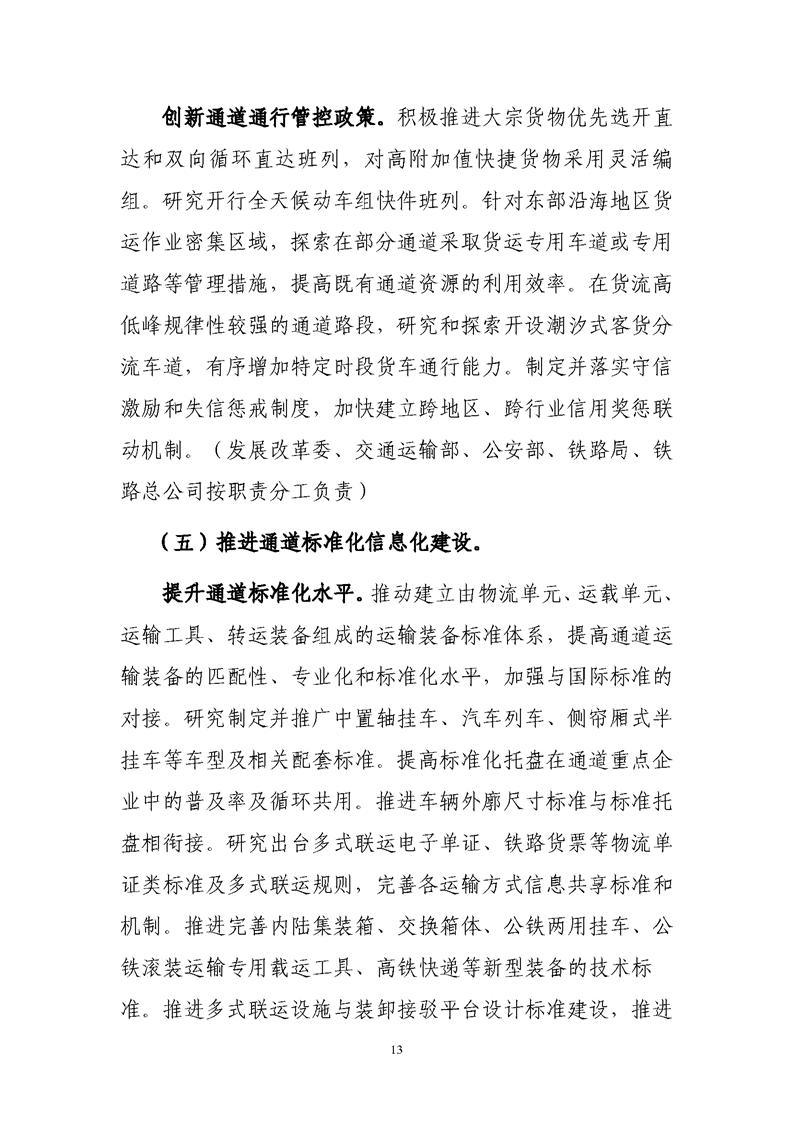 创新通道通行管控政策。积极推进大宗货物优先选开直达和双向循环直达班列，对高附加值快捷货物采用灵活编组。研究开行全天候动车组快件班列。针对东部沿海地区货运作业密集区域，探索在部分通道采取货运专用车道或专用道路等管理措施，提高既有通道资源的利用效率。在货流高低峰规律性较强的通道路段，研究和探索开设潮汐式客货分流车道，有序增加特定时段货车通行能力。制定并落实守信激励和失信惩戒制度，加快建立跨地区、跨行业信用奖惩联动机制。（发展改革委、交通运输部、公安部、铁路局、铁路总公司按职责分工负责）

（五）推进通道标准化信息化建设。

提升通道标准化水平。推动建立由物流单元、运载单元、运输工具、转运装备组成的运输装备标准体系，提高通道运输装备的匹配性、专业化和标准化水平，加强与国际标准的对接。研究制定并推广中置轴挂车、汽车列车、侧帘厢式半挂车等车型及相关配套标准。提高标准化托盘在通道重点企业中的普及率及循环共用。推进车辆外廓尺寸标准与标准托盘相衔接。研究出台多式联运电子单证、铁路货票等物流单证类标准及多式联运规则，完善各运输方式信息共享标准和机制。推进完善内陆集装箱、交换箱体、公铁两用挂车、公铁滚装运输专用载运工具、高铁快递等新型装备的技术标准。推进多式联运设施与装卸接驳平台设计标准建设，推进

13